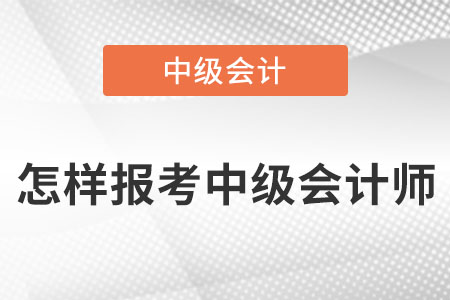 中级会计

怎样报考中级会计师